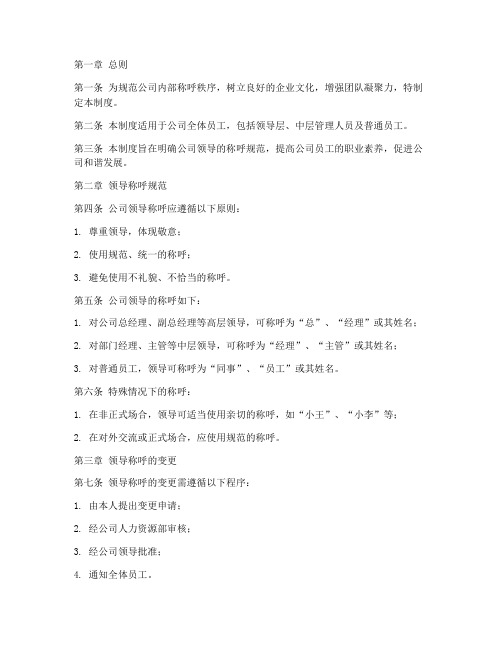 第一章 总则

第一条 为规范公司内部称呼秩序，树立良好的企业文化，增强团队凝聚力，特制定本制度。

第二条 本制度适用于公司全体员工，包括领导层、中层管理人员及普通员工。

第三条 本制度旨在明确公司领导的称呼规范，提高公司员工的职业素养，促进公司和谐发展。

第二章 领导称呼规范

第四条 公司领导称呼应遵循以下原则：

1. 尊重领导，体现敬意；

2. 使用规范、统一的称呼；

3. 避免使用不礼貌、不恰当的称呼。

第五条 公司领导的称呼如下：

1. 对公司总经理、副总经理等高层领导，可称呼为“总”、“经理”或其姓名；

2. 对部门经理、主管等中层领导，可称呼为“经理”、“主管”或其姓名；

3. 对普通员工，领导可称呼为“同事”、“员工”或其姓名。

第六条 特殊情况下的称呼：

1. 在非正式场合，领导可适当使用亲切的称呼，如“小王”、“小李”等；

2. 在对外交流或正式场合，应使用规范的称呼。

第三章 领导称呼的变更

第七条 领导称呼的变更需遵循以下程序：

1. 由本人提出变更申请；

2. 经公司人力资源部审核；

3. 经公司领导批准；

4. 通知全体员工。